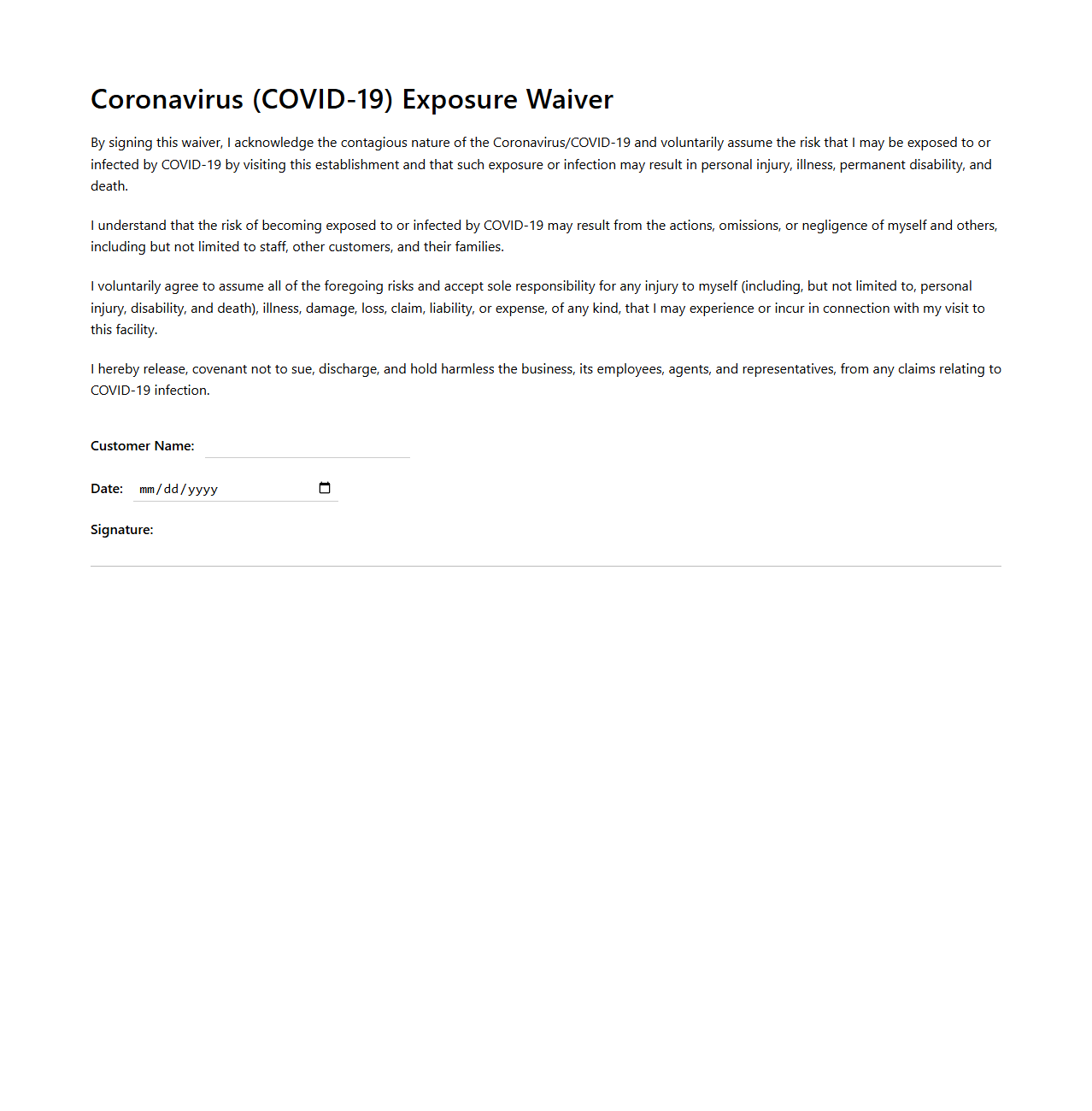 Coronavirus (COVID-19) Exposure Waiver

By signing this waiver, I acknowledge the contagious nature of the Coronavirus/COVID-19 and voluntarily assume the risk that I may be exposed to or infected by COVID-19 by visiting this establishment and that such exposure or infection may result in personal injury, illness, permanent disability, and death.

I understand that the risk of becoming exposed to or infected by COVID-19 may result from the actions, omissions, or negligence of myself and others, including but not limited to staff, other customers, and their families.

I voluntarily agree to assume all of the foregoing risks and accept sole responsibility for any injury to myself (including, but not limited to, personal injury, disability, and death), illness, damage, loss, claim, liability, or expense, of any kind, that I may experience or incur in connection with my visit to this facility.

I hereby release, covenant not to sue, discharge, and hold harmless the business, its employees, agents, and representatives, from any claims relating to COVID-19 infection.

Customer Name:

Date: mm/dd/yyyy

Signature: